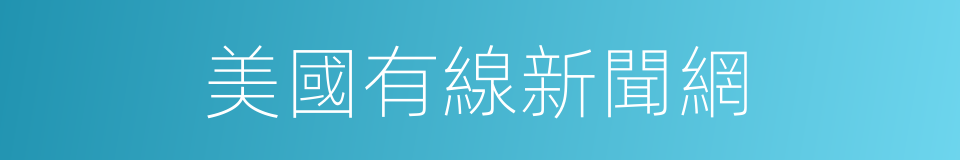 美國有線新聞網